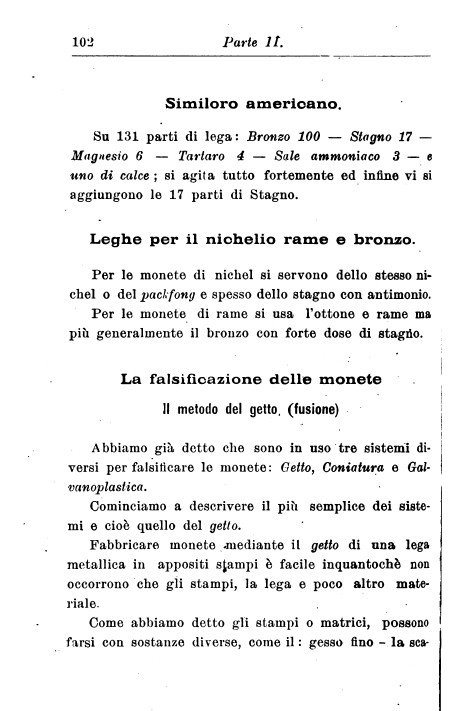 102 Parte II.

Similoro americano.

Su 131 parti di lega: Bronzo 100 — Stagno 17 — Magnesio 6 — Tartaro 4 — Sale ammoniaco 3 — e uno di calce; si agita tutto fortemente ed infine vi si aggiungono le 17 parti di Stagno.

Leghe per il nichelio rame e bronzo.

Per le monete di nichel si servono dello stesso nichel o del packfong e spesso dello stagno con antimonio.

Per le monete di rame si usa l'ottone e rame ma più generalmente il bronzo con forte dose di stagno.

La falsificazione delle monete

Il metodo del getto. (fusione)

Abbiamo già detto che sono in uso tre sistemi diversi per falsificare le monete: Getto, Coniatura e Galvanoplastica.

Cominciamo a descrivere il più semplice dei sistemi e cioè quello del getto.

Fabbricare monete mediante il getto di una lega metallica in appositi stampi è facile inquantochè non occorrono che gli stampi, la lega e poco altro materiale.

Come abbiamo detto gli stampi o matrici, possono farsi con sostanze diverse, come il: gesso fino – la sca-